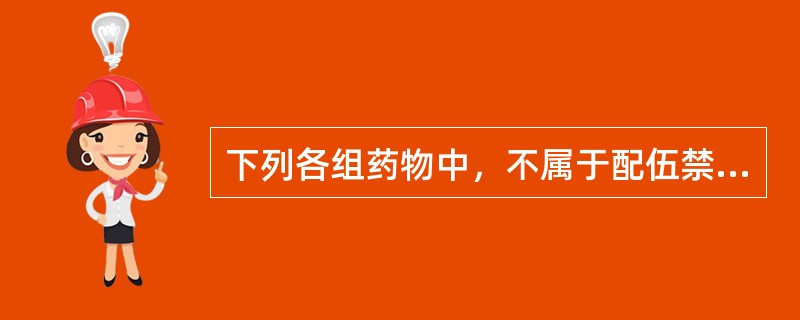 下列各组药物中，不属于配伍禁...